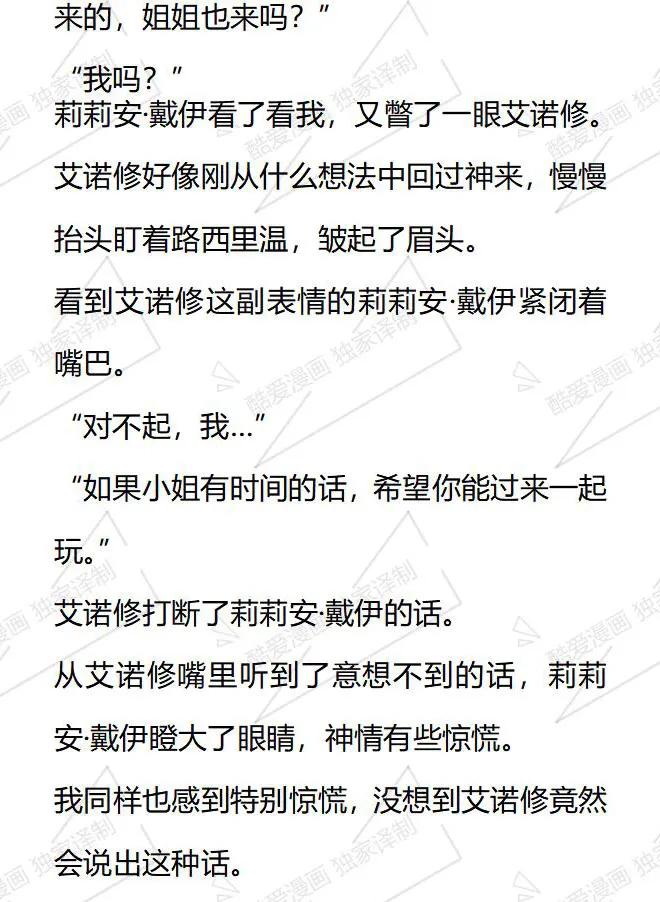 来的，姐姐也来吗？”

“我吗？”

莉莉安·戴伊看了看我，又瞥了一眼艾诺修。

艾诺修好像刚从什么想法中回过神来，慢慢抬头盯着路西里温，皱起了眉头。

看到艾诺修这副表情的莉莉安·戴伊紧闭着嘴巴。

“对不起，我...”

“如果小姐有时间的话，希望你能过来一起玩。”

艾诺修打断了莉莉安·戴伊的话。

从艾诺修嘴里听到了意想不到的话，莉莉安·戴伊瞪大了眼睛，神情有些惊慌。

我同样也感到特别惊慌，没想到艾诺修竟然会说出这种话。

酷爱漫画 独家译制